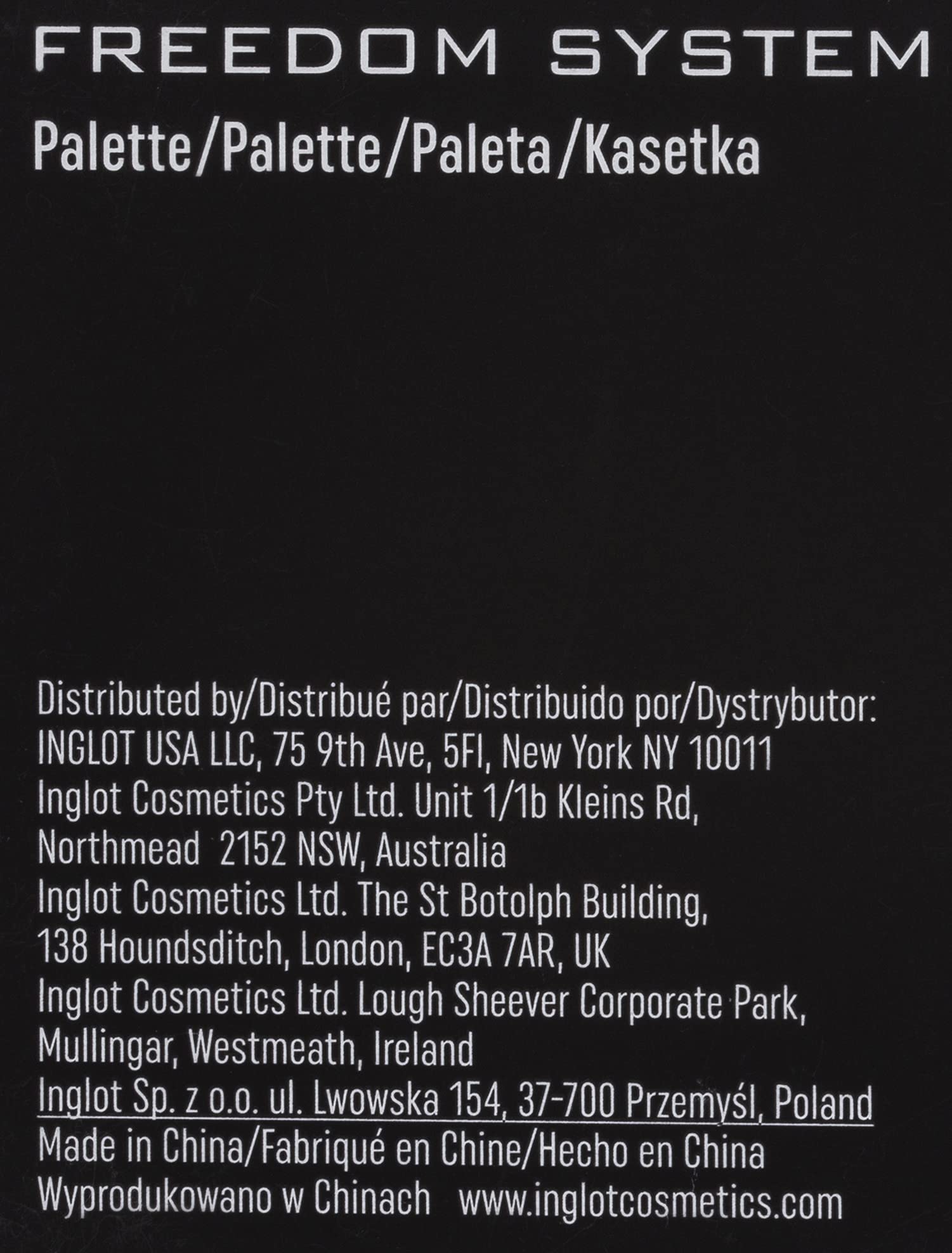 FREEDOM SYSTEM
Palette/Palette/Paleta/Kasetka

Distributed by/Distribué par/Distribuido por/Dystrybutor:
INGLOT USA LLC, 75 9th Ave, 5Fl, New York NY 10011
Inglot Cosmetics Pty Ltd. Unit 1/1b Kleins Rd,
Northmead 2152 NSW, Australia
Inglot Cosmetics Ltd. The St Botolph Building,
138 Houndsditch, London, EC3A 7AR, UK
Inglot Cosmetics Ltd. Lough Sheever Corporate Park,
Mullingar, Westmeath, Ireland
Inglot Sp. z o.o. ul. Lwowska 154, 37-700 Przemyśl, Poland
Made in China/Fabriqué en Chine/Hecho en China
Wyprodukowano w Chinach www.inglotcosmetics.com